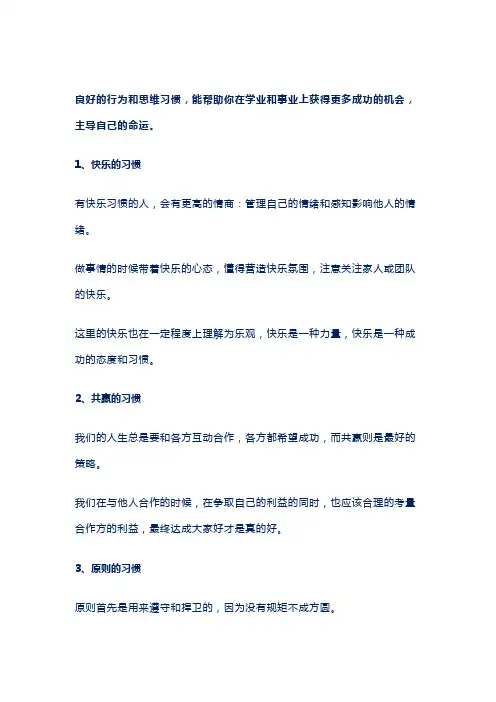 良好的行为和思维习惯，能帮助你在学业和事业上获得更多成功的机会，主导自己的命运。

1、快乐的习惯

有快乐习惯的人，会有更高的情商：管理自己的情绪和感知影响他人的情绪。

做事情的时候带着快乐的心态，懂得营造快乐氛围，注意关注家人或团队的快乐。

这里的快乐也在一定程度上理解为乐观，快乐是一种力量，快乐是一种成功的态度和习惯。

2、共赢的习惯

我们的人生总是要和各方互动合作，各方都希望成功，而共赢则是最好的策略。

我们在与他人合作的时候，在争取自己的利益的同时，也应该合理的考量合作方的利益，最终达成大家好才是真的好。

3、原则的习惯

原则首先是用来遵守和捍卫的，因为没有规矩不成方圆。